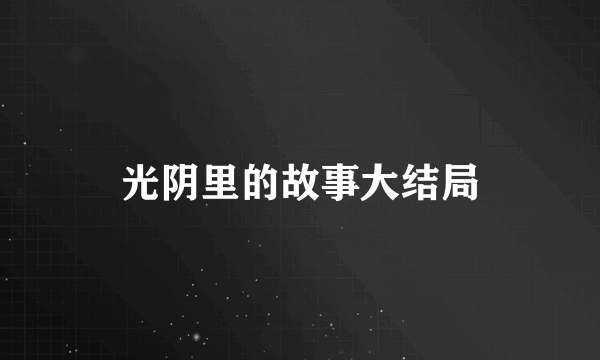 光阴里的故事大结局